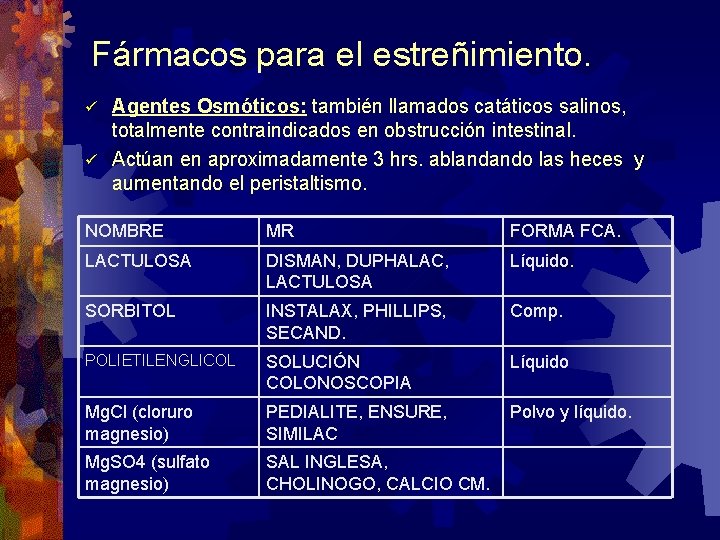 Fármacos para el estreñimiento.

✓ Agentes Osmóticos: también llamados catáticos salinos, totalmente contraindicados en obstrucción intestinal.

✓ Actúan en aproximadamente 3 hrs. ablandando las heces y aumentando el peristaltismo.

| NOMBRE | MR | FORMA FCA. |
|---|---|---|
| LACTULOSA | DISMAN, DUPHALAC, LACTULOSA | Líquido. |
| SORBITOL | INSTALAX, PHILLIPS, SECAND. | Comp. |
| POLIETILENGLICOL | SOLUCIÓN COLONOSCOPIA | Líquido |
| MgCl (cloruro magnesio) | PEDIALITE, ENSURE, SIMILAC | Polvo y líquido. |
| MgSO4 (sulfato magnesio) | SAL INGLESA, CHOLINOGO, CALCIO CM. | |